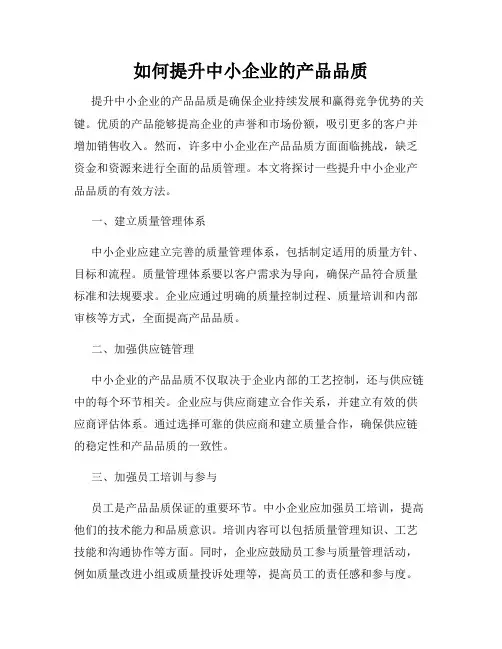 如何提升中小企业的产品品质

提升中小企业的产品品质是确保企业持续发展和赢得竞争优势的关键。优质的产品能够提高企业的声誉和市场份额，吸引更多的客户并增加销售收入。然而，许多中小企业在产品品质方面面临挑战，缺乏资金和资源来进行全面的品质管理。本文将探讨一些提升中小企业产品品质的有效方法。

一、建立质量管理体系

中小企业应建立完善的质量管理体系，包括制定适用的质量方针、目标和流程。质量管理体系要以客户需求为导向，确保产品符合质量标准和法规要求。企业应通过明确的质量控制过程、质量培训和内部审核等方式，全面提高产品品质。

二、加强供应链管理

中小企业的产品品质不仅取决于企业内部的工艺控制，还与供应链中的每个环节相关。企业应与供应商建立合作关系，并建立有效的供应商评估体系。通过选择可靠的供应商和建立质量合作，确保供应链的稳定性和产品品质的一致性。

三、加强员工培训与参与

员工是产品品质保证的重要环节。中小企业应加强员工培训，提高他们的技术能力和品质意识。培训内容可以包括质量管理知识、工艺技能和沟通协作等方面。同时，企业应鼓励员工参与质量管理活动，例如质量改进小组或质量投诉处理等，提高员工的责任感和参与度。